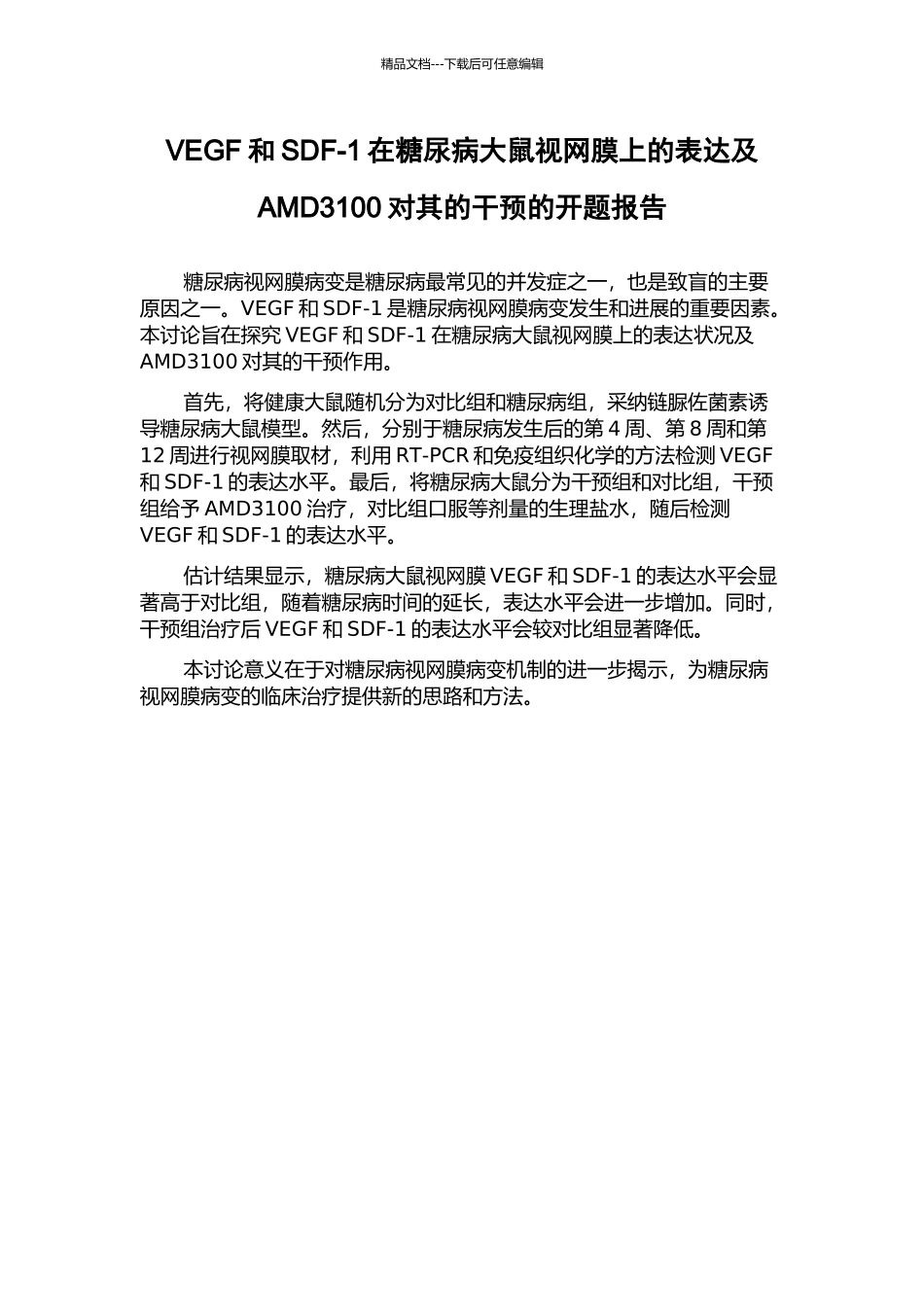 精品文档---下载后可任意编辑

VEGF 和 SDF-1 在糖尿病大鼠视网膜上的表达及 AMD3100 对其的干预的开题报告

糖尿病视网膜病变是糖尿病最常见的并发症之一，也是致盲的主要原因之一。VEGF 和 SDF-1 是糖尿病视网膜病变发生和进展的重要因素。本讨论旨在探究 VEGF 和 SDF-1 在糖尿病大鼠视网膜上的表达状况及 AMD3100 对其的干预作用。

首先，将健康大鼠随机分为对比组和糖尿病组，采纳链脲佐菌素诱导糖尿病大鼠模型。然后，分别于糖尿病发生后的第 4 周、第 8 周和第 12 周进行视网膜取材，利用 RT-PCR 和免疫组织化学的方法检测 VEGF 和 SDF-1 的表达水平。最后，将糖尿病大鼠分为干预组和对比组，干预组给予 AMD3100 治疗，对比组口服等剂量的生理盐水，随后检测 VEGF 和 SDF-1 的表达水平。

估计结果显示，糖尿病大鼠视网膜 VEGF 和 SDF-1 的表达水平会显著高于对比组，随着糖尿病时间的延长，表达水平会进一步增加。同时，干预组治疗后 VEGF 和 SDF-1 的表达水平会较对比组显著降低。

本讨论意义在于对糖尿病视网膜病变机制的进一步揭示，为糖尿病视网膜病变的临床治疗提供新的思路和方法。